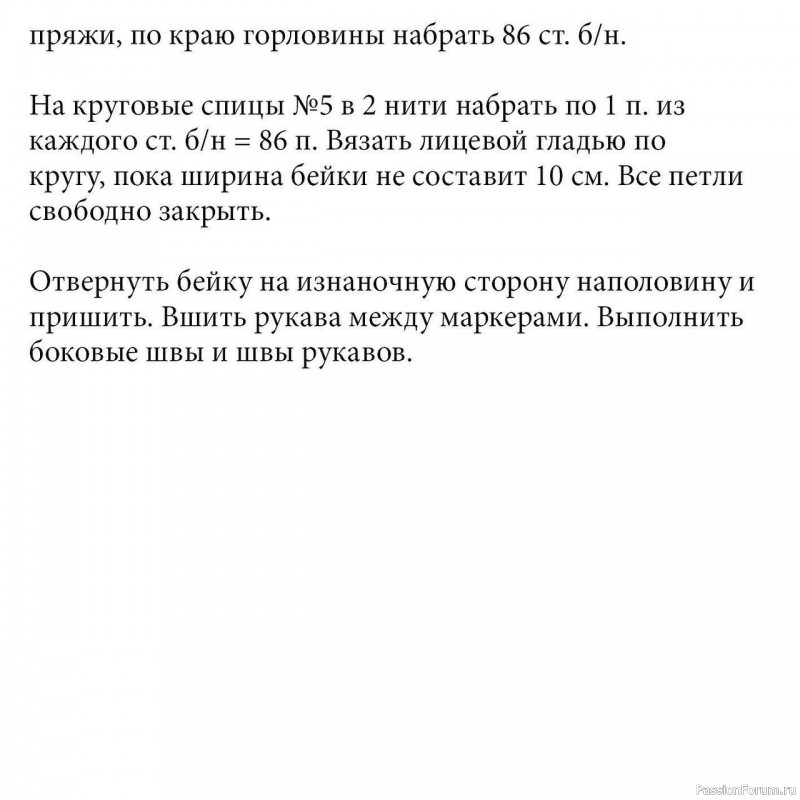 пряжи, по краю горловины набрать 86 ст. б/н.

На круговые спицы №5 в 2 нити набрать по 1 п. из каждого ст. б/н = 86 п. Вязать лицевой гладью по кругу, пока ширина бейки не составит 10 см. Все петли свободно закрыть.

Отвернуть бейку на изнаночную сторону наполовину и пришить. Вшить рукава между маркерами. Выполнить боковые швы и швы рукавов.

PassionForum.ru